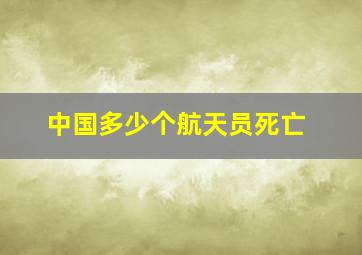 中国多少个航天员死亡